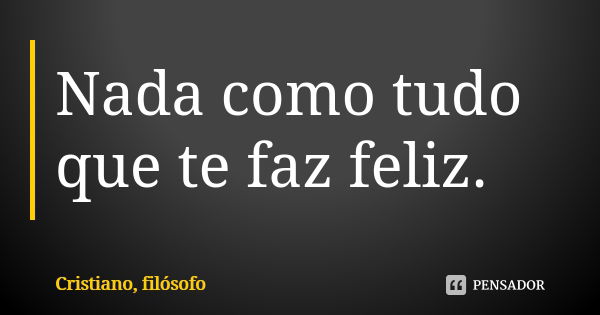 Nada como tudo que te faz feliz.

Cristiano, filósofo

PENSADOR